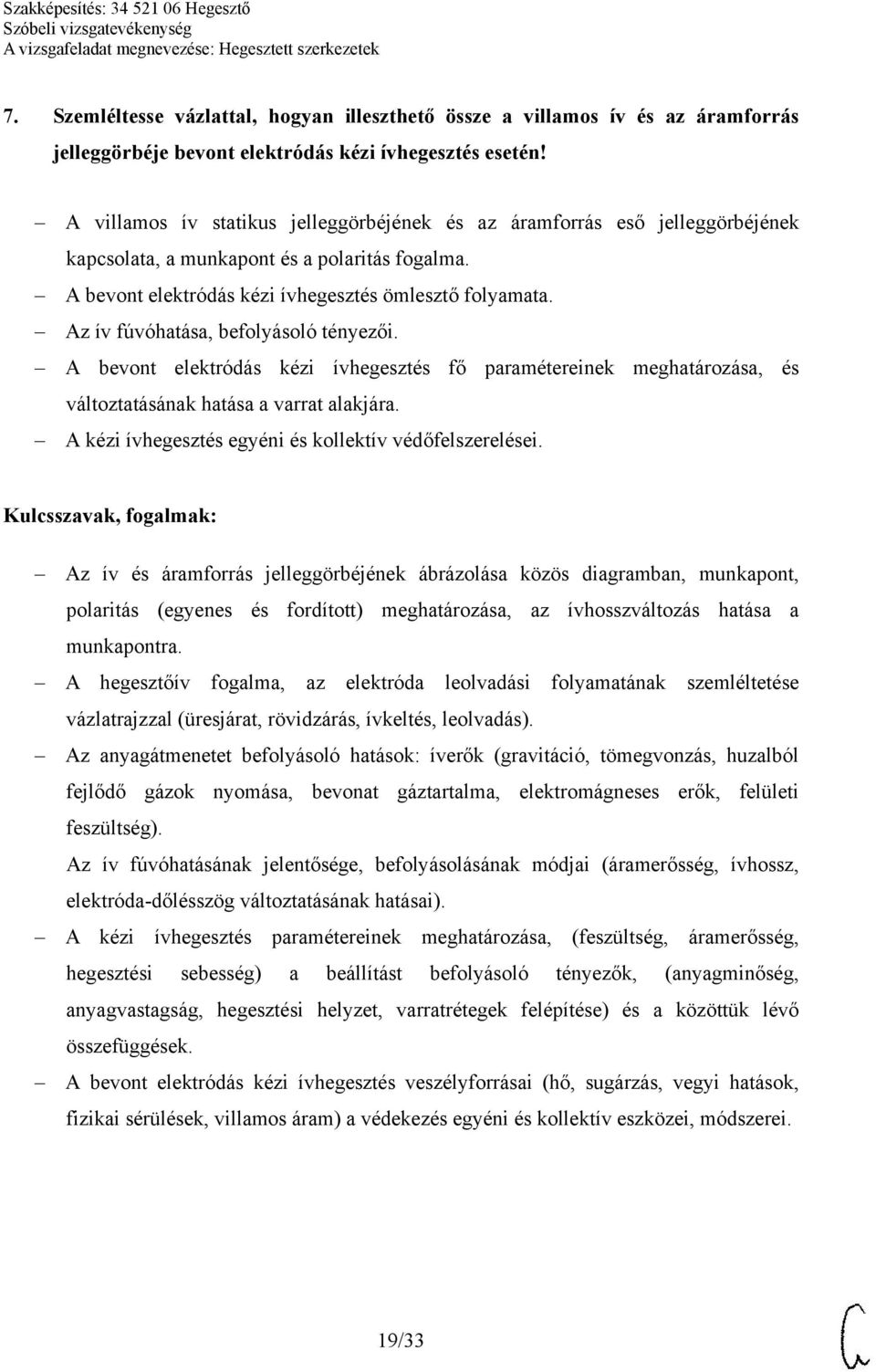 Szakképesítés: 34 521 06 Hegesztő
Szóbeli vizsgatevékenység
A vizsgafeladat megnevezése: Hegesztett szerkezetek

7. Szemléltesse vázlattal, hogyan illeszthető össze a villamos ív és az áramforrás jelleggörbéje bevont elektródás kézi ívhegesztés esetén!

– A villamos ív statikus jelleggörbéjének és az áramforrás eső jelleggörbéjének kapcsolata, a munkapont és a polaritás fogalma.
– A bevont elektródás kézi ívhegesztés ömlesztő folyamata.
– Az ív fúvóhatása, befolyásoló tényezői.
– A bevont elektródás kézi ívhegesztés fő paramétereinek meghatározása, és változtatásának hatása a varrat alakjára.
– A kézi ívhegesztés egyéni és kollektív védőfelszerelései.

Kulcsszavak, fogalmak:

– Az ív és áramforrás jelleggörbéjének ábrázolása közös diagramban, munkapont, polaritás (egyenes és fordított) meghatározása, az ívhosszváltozás hatása a munkapontra.
– A hegesztőív fogalma, az elektróda leolvadási folyamatának szemléltetése vázlatrajzzal (üresjárat, rövidzárás, ívkeltés, leolvadás).
– Az anyagátmenetet befolyásoló hatások: íverők (gravitáció, tömegvonzás, huzalból fejlődő gázok nyomása, bevonat gáztartalma, elektromágneses erők, felületi feszültség).
Az ív fúvóhatásának jelentősége, befolyásolásának módjai (áramerősség, ívhossz, elektróda-dőlésszög változtatásának hatásai).
– A kézi ívhegesztés paramétereinek meghatározása, (feszültség, áramerősség, hegesztési sebesség) a beállítást befolyásoló tényezők, (anyagminőség, anyagvastagság, hegesztési helyzet, varratrétegek felépítése) és a közöttük lévő összefüggések.
– A bevont elektródás kézi ívhegesztés veszélyforrásai (hő, sugárzás, vegyi hatások, fizikai sérülések, villamos áram) a védekezés egyéni és kollektív eszközei, módszerei.

19/33